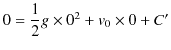 $0 = \frac{1}{2}g \times 0^2 + v_0 \times 0 + C'$